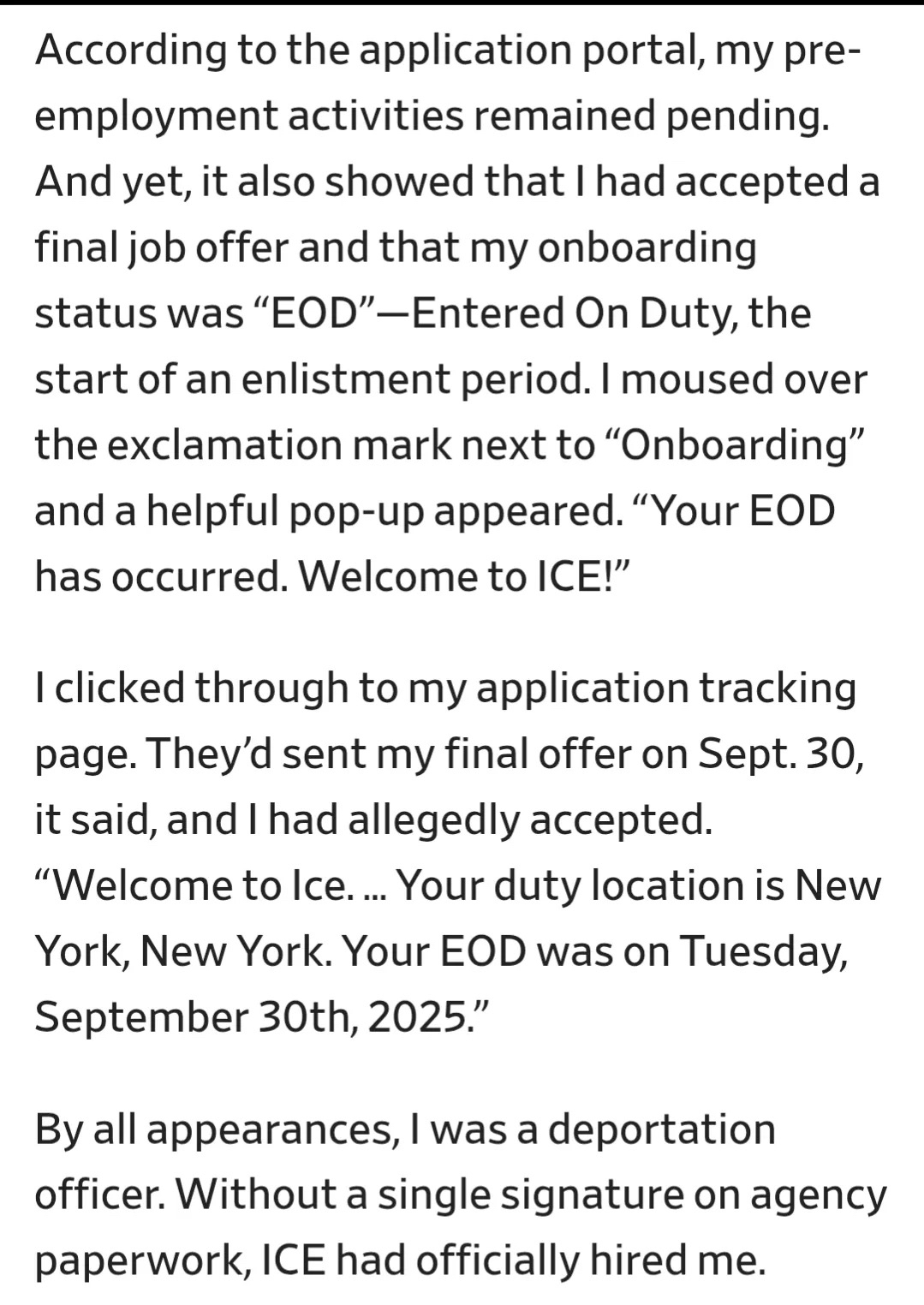 According to the application portal, my pre-employment activities remained pending. And yet, it also showed that I had accepted a final job offer and that my onboarding status was “EOD”—Entered On Duty, the start of an enlistment period. I moused over the exclamation mark next to “Onboarding” and a helpful pop-up appeared. “Your EOD has occurred. Welcome to ICE!”

I clicked through to my application tracking page. They’d sent my final offer on Sept. 30, it said, and I had allegedly accepted. “Welcome to Ice. ... Your duty location is New York, New York. Your EOD was on Tuesday, September 30th, 2025.”

By all appearances, I was a deportation officer. Without a single signature on agency paperwork, ICE had officially hired me.